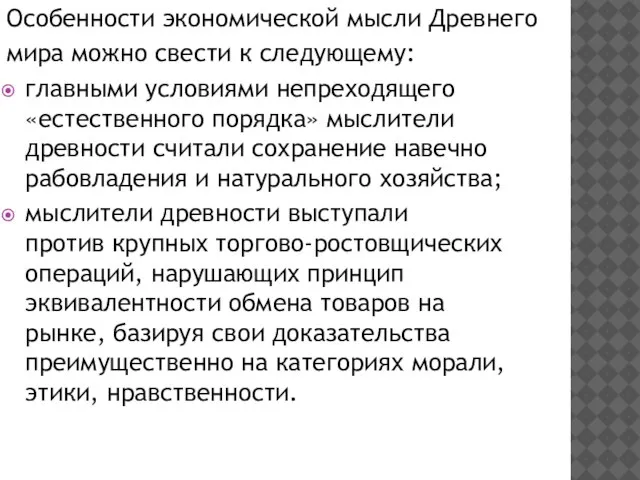 Особенности экономической мысли Древнего мира можно свести к следующему:

главными условиями непреходящего «естественного порядка» мыслители древности считали сохранение навечно рабовладения и натурального хозяйства;

мыслители древности выступали против крупных торгово-ростовщических операций, нарушающих принцип эквивалентности обмена товаров на рынке, базируя свои доказательства преимущественно на категориях морали, этики, нравственности.